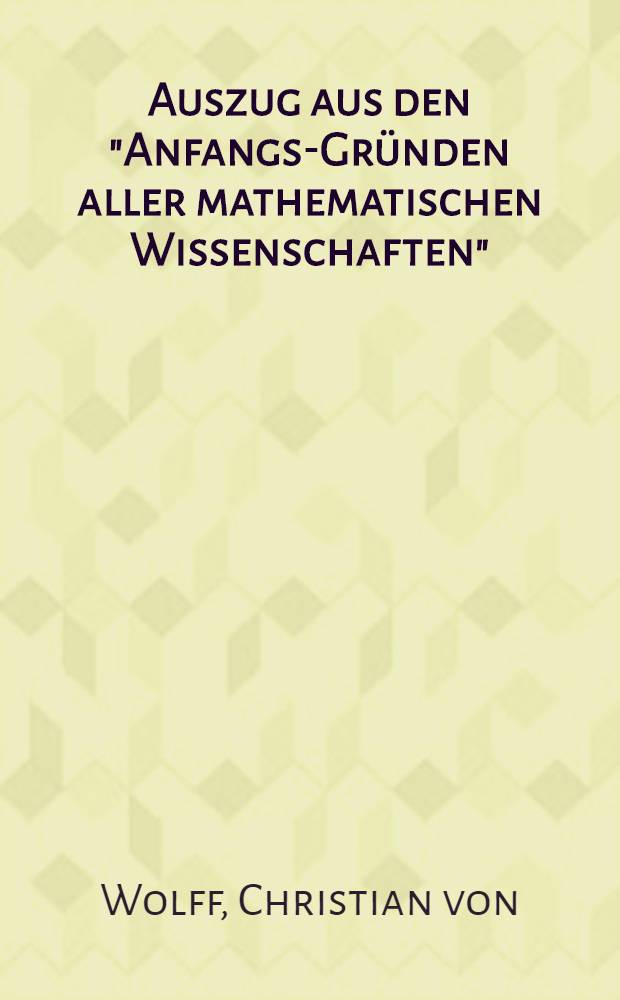 Auszug aus den "Anfangs-Gründen aller mathematischen Wissenschaften"

Wolff, Christian von